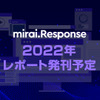 mirai.Response
2022年
レポート発刊予定